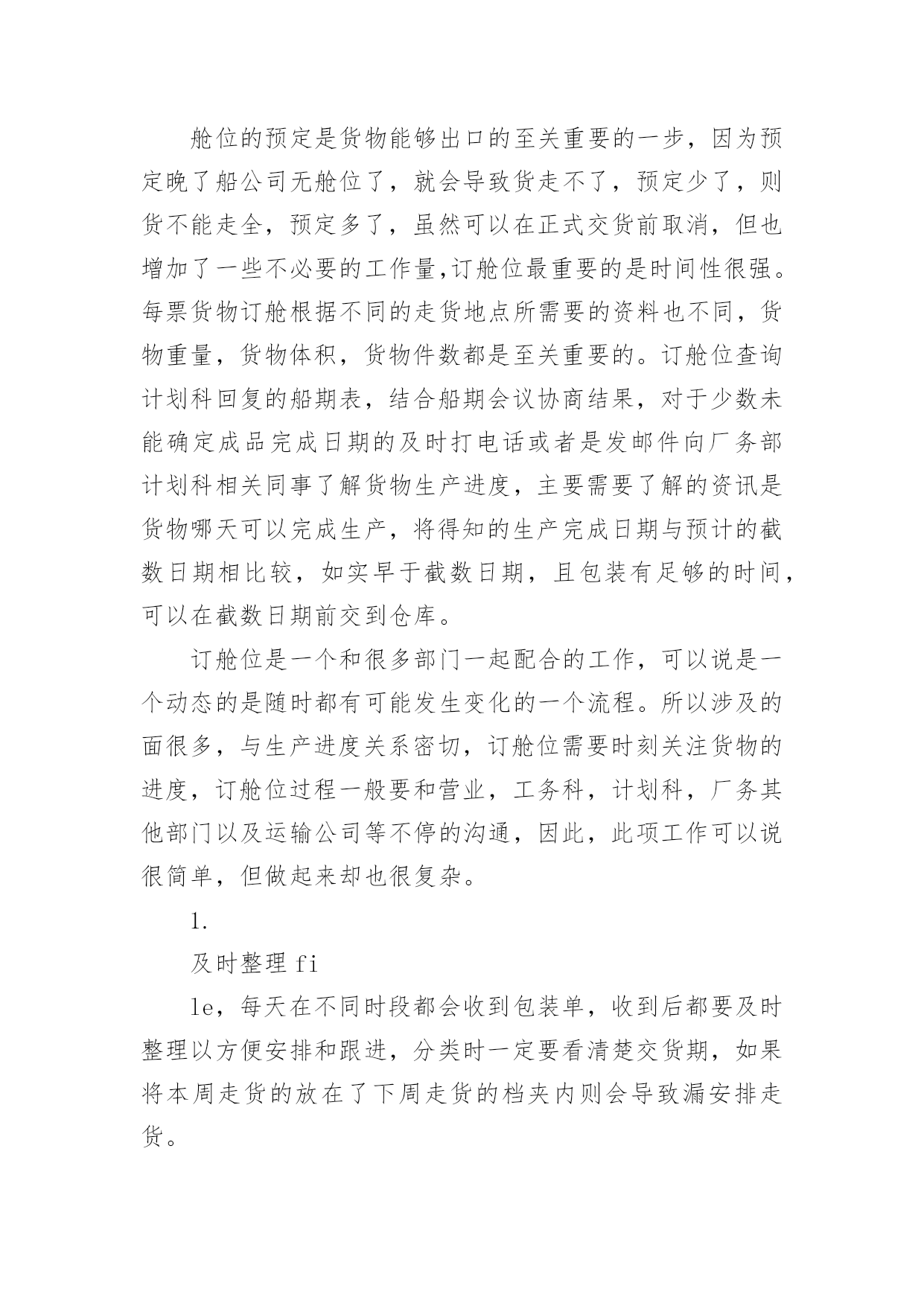 舱位的预定是货物能够出口的至关重要的一步，因为预定晚了船公司无舱位了，就会导致货走不了，预定少了，则货不能走全，预定多了，虽然可以在正式交货前取消，但也增加了一些不必要的工作量,订舱位最重要的是时间性很强。每票货物订舱根据不同的走货地点所需要的资料也不同，货物重量，货物体积，货物件数都是至关重要的。订舱位查询计划科回复的船期表，结合船期会议协商结果，对于少数未能确定成品完成日期的及时打电话或者是发邮件向厂务部计划科相关同事了解货物生产进度，主要需要了解的资讯是货物哪天可以完成生产，将得知的生产完成日期与预计的截数日期相比较，如实早于截数日期，且包装有足够的时间，可以在截数日期前交到仓库。

订舱位是一个和很多部门一起配合的工作，可以说是一个动态的是随时都有可能发生变化的一个流程。所以涉及的面很多，与生产进度关系密切，订舱位需要时刻关注货物的进度，订舱位过程一般要和营业，工务科，计划科，厂务其他部门以及运输公司等不停的沟通，因此，此项工作可以说很简单，但做起来却也很复杂。

1.

及时整理 fi

le，每天在不同时段都会收到包装单，收到后都要及时整理以方便安排和跟进，分类时一定要看清楚交货期，如果将本周走货的放在了下周走货的档夹内则会导致漏安排走货。